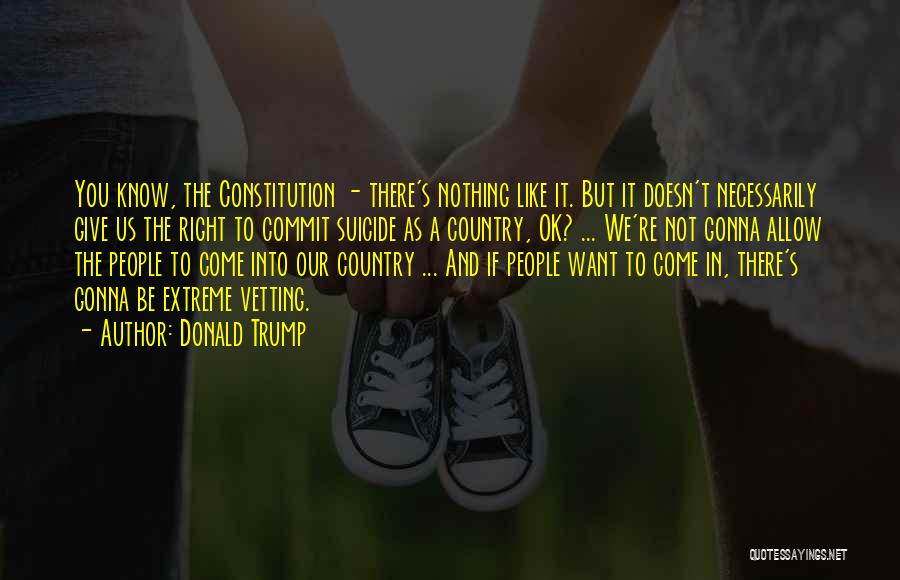 You know, the Constitution - there's nothing like it. But it doesn't necessarily give us the right to commit suicide as a country, OK? ... We're not gonna allow the people to come into our country ... And if people want to come in, there's gonna be extreme vetting.
- Author: Donald Trump

QUOTESSAYINGS.NET